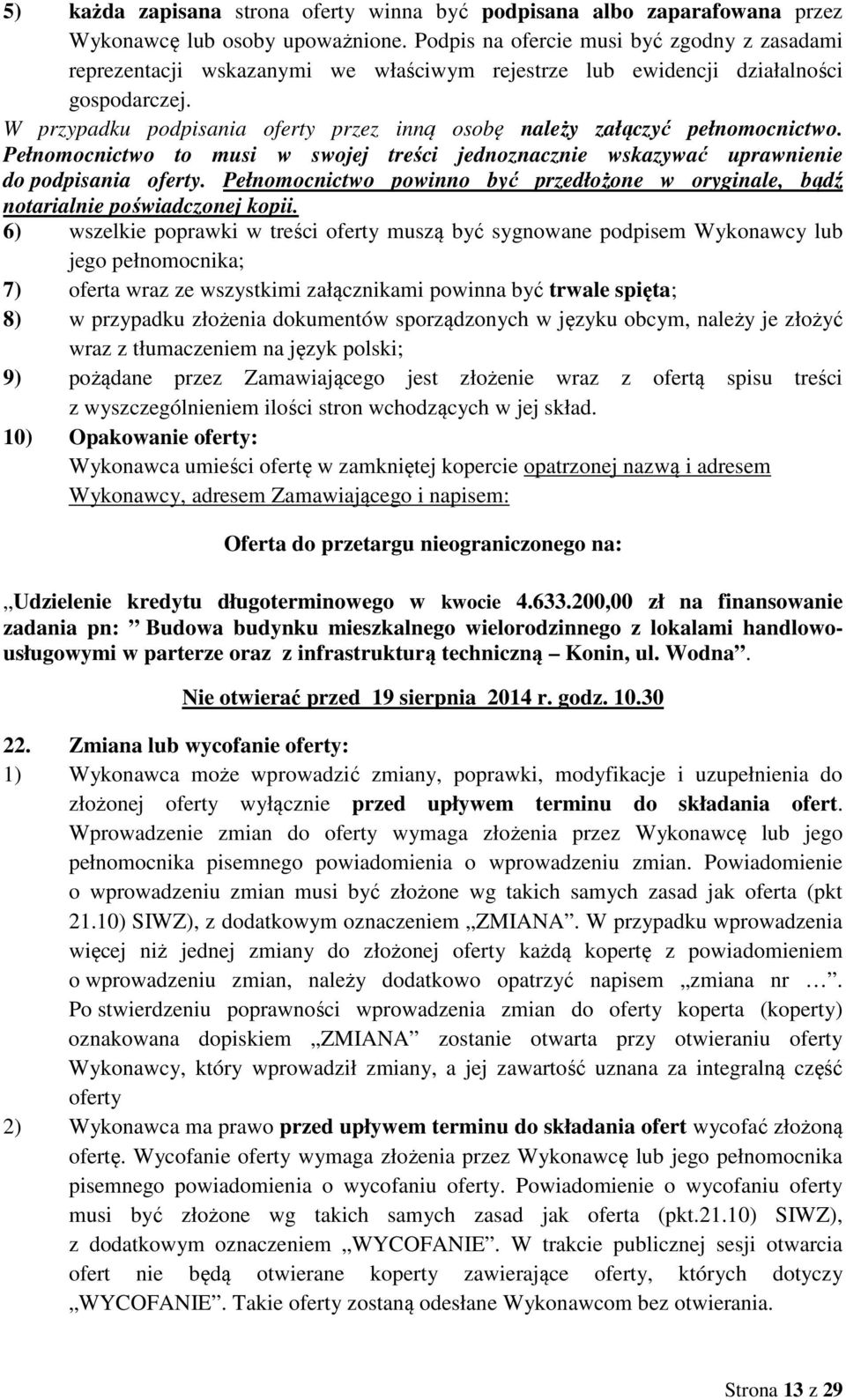 5) każda zapisana strona oferty winna być podpisana albo zaparafowana przez Wykonawcę lub osoby upoważnione. Podpis na ofercie musi być zgodny z zasadami reprezentacji wskazanymi we właściwym rejestrze lub ewidencji działalności gospodarczej.
W przypadku podpisania oferty przez inną osobę należy załączyć pełnomocnictwo. Pełnomocnictwo to musi w swojej treści jednoznacznie wskazywać uprawnienie do podpisania oferty. Pełnomocnictwo powinno być przedłożone w oryginale, bądź notarialnie poświadczonej kopii.
6) wszelkie poprawki w treści oferty muszą być sygnowane podpisem Wykonawcy lub jego pełnomocnika;
7) oferta wraz ze wszystkimi załącznikami powinna być trwale spięta;
8) w przypadku złożenia dokumentów sporządzonych w języku obcym, należy je złożyć wraz z tłumaczeniem na język polski;
9) pożądane przez Zamawiającego jest złożenie wraz z ofertą spisu treści z wyszczególnieniem ilości stron wchodzących w jej skład.
10) Opakowanie oferty:
Wykonawca umieści ofertę w zamkniętej kopercie opatrzonej nazwą i adresem Wykonawcy, adresem Zamawiającego i napisem:

Oferta do przetargu nieograniczonego na:

„Udzielenie kredytu długoterminowego w kwocie 4.633.200,00 zł na finansowanie zadania pn: ” Budowa budynku mieszkalnego wielorodzinnego z lokalami handlowo-usługowymi w parterze oraz z infrastrukturą techniczną – Konin, ul. Wodna”.

Nie otwierać przed 19 sierpnia 2014 r. godz. 10.30

22. Zmiana lub wycofanie oferty:
1) Wykonawca może wprowadzić zmiany, poprawki, modyfikacje i uzupełnienia do złożonej oferty wyłącznie przed upływem terminu do składania ofert. Wprowadzenie zmian do oferty wymaga złożenia przez Wykonawcę lub jego pełnomocnika pisemnego powiadomienia o wprowadzeniu zmian. Powiadomienie o wprowadzeniu zmian musi być złożone wg takich samych zasad jak oferta (pkt 21.10) SIWZ), z dodatkowym oznaczeniem „ZMIANA”. W przypadku wprowadzenia więcej niż jednej zmiany do złożonej oferty każdą kopertę z powiadomieniem o wprowadzeniu zmian, należy dodatkowo opatrzyć napisem „zmiana nr …”. Po stwierdzeniu poprawności wprowadzenia zmian do oferty koperta (koperty) oznakowana dopiskiem „ZMIANA” zostanie otwarta przy otwieraniu oferty Wykonawcy, który wprowadził zmiany, a jej zawartość uznana za integralną część oferty
2) Wykonawca ma prawo przed upływem terminu do składania ofert wycofać złożoną ofertę. Wycofanie oferty wymaga złożenia przez Wykonawcę lub jego pełnomocnika pisemnego powiadomienia o wycofaniu oferty. Powiadomienie o wycofaniu oferty musi być złożone wg takich samych zasad jak oferta (pkt.21.10) SIWZ), z dodatkowym oznaczeniem „WYCOFANIE”. W trakcie publicznej sesji otwarcia ofert nie będą otwierane koperty zawierające oferty, których dotyczy „WYCOFANIE”. Takie oferty zostaną odesłane Wykonawcom bez otwierania.

Strona 13 z 29